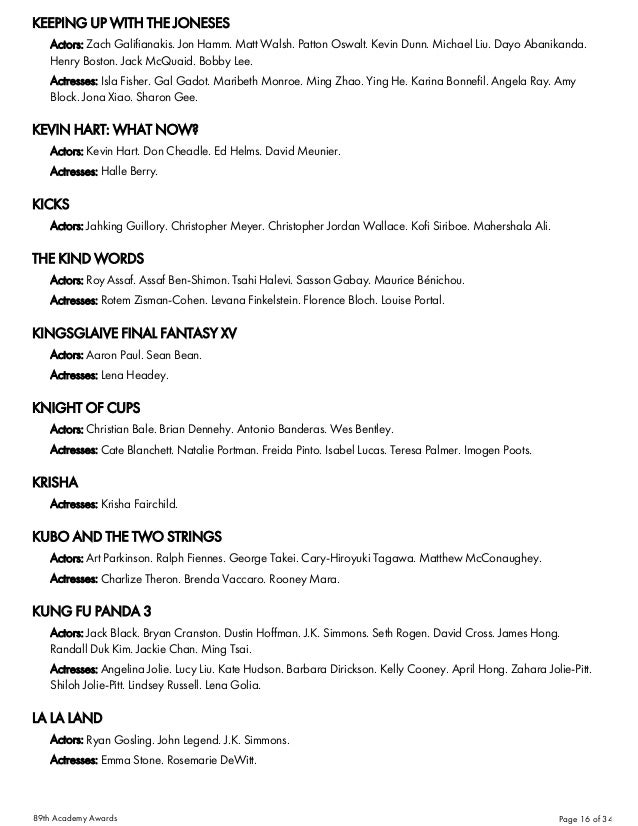 KEEPING UP WITH THE JONESES

Actors: Zach Galifianakis. Jon Hamm. Matt Walsh. Patton Oswalt. Kevin Dunn. Michael Liu. Dayo Abanikanda. Henry Boston. Jack McQuaid. Bobby Lee.

Actresses: Isla Fisher. Gal Gadot. Maribeth Monroe. Ming Zhao. Ying He. Karina Bonnefil. Angela Ray. Amy Block. Jona Xiao. Sharon Gee.

KEVIN HART: WHAT NOW?

Actors: Kevin Hart. Don Cheadle. Ed Helms. David Meunier.

Actresses: Halle Berry.

KICKS

Actors: Jahking Guillory. Christopher Meyer. Christopher Jordan Wallace. Kofi Siriboe. Mahershala Ali.

THE KIND WORDS

Actors: Roy Assaf. Assaf Ben-Shimon. Tsahi Halevi. Sasson Gabay. Maurice Bénichou.

Actresses: Rotem Zisman-Cohen. Levana Finkelstein. Florence Bloch. Louise Portal.

KINGSGLAIVE FINAL FANTASY XV

Actors: Aaron Paul. Sean Bean.

Actresses: Lena Headey.

KNIGHT OF CUPS

Actors: Christian Bale. Brian Dennehy. Antonio Banderas. Wes Bentley.

Actresses: Cate Blanchett. Natalie Portman. Freida Pinto. Isabel Lucas. Teresa Palmer. Imogen Poots.

KRISHA

Actresses: Krisha Fairchild.

KUBO AND THE TWO STRINGS

Actors: Art Parkinson. Ralph Fiennes. George Takei. Cary-Hiroyuki Tagawa. Matthew McConaughey.

Actresses: Charlize Theron. Brenda Vaccaro. Rooney Mara.

KUNG FU PANDA 3

Actors: Jack Black. Bryan Cranston. Dustin Hoffman. J.K. Simmons. Seth Rogen. David Cross. James Hong. Randall Duk Kim. Jackie Chan. Ming Tsai.

Actresses: Angelina Jolie. Lucy Liu. Kate Hudson. Barbara Dirickson. Kelly Cooney. April Hong. Zahara Jolie-Pitt. Shiloh Jolie-Pitt. Lindsey Russell. Lena Golia.

LA LA LAND

Actors: Ryan Gosling. John Legend. J.K. Simmons.

Actresses: Emma Stone. Rosemarie DeWitt.

89th Academy Awards

Page 16 of 34